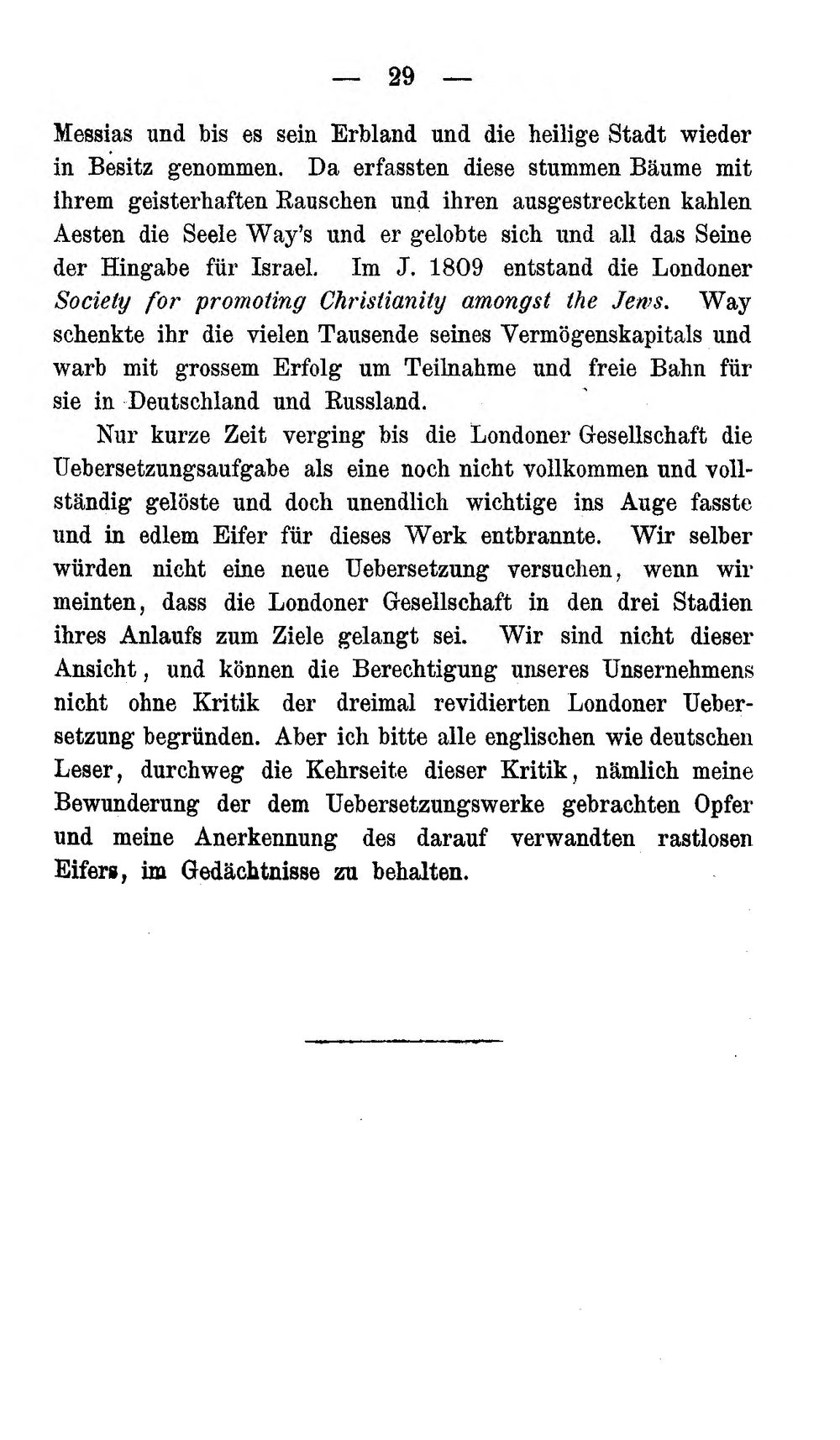 — 29 —

Messias und bis es sein Erbland und die heilige Stadt wieder in Besitz genommen. Da erfassten diese stummen Bäume mit ihrem geisterhaften Rauschen und ihren ausgestreckten kahlen Aesten die Seele Way's und er gelobte sich und all das Seine der Hingabe für Israel. Im J. 1809 entstand die Londoner Society for promoting Christianity amongst the Jews. Way schenkte ihr die vielen Tausende seines Vermögenskapitals und warb mit grossem Erfolg um Teilnahme und freie Bahn für sie in Deutschland und Russland.

Nur kurze Zeit verging bis die Londoner Gesellschaft die Uebersetzungsaufgabe als eine noch nicht vollkommen und vollständig gelöste und doch unendlich wichtige ins Auge fasste und in edlem Eifer für dieses Werk entbrannte. Wir selber würden nicht eine neue Uebersetzung versuchen, wenn wir meinten, dass die Londoner Gesellschaft in den drei Stadien ihres Anlaufs zum Ziele gelangt sei. Wir sind nicht dieser Ansicht, und können die Berechtigung unseres Unsernehmens nicht ohne Kritik der dreimal revidierten Londoner Uebersetzung begründen. Aber ich bitte alle englischen wie deutschen Leser, durchweg die Kehrseite dieser Kritik, nämlich meine Bewunderung der dem Uebersetzungswerke gebrachten Opfer und meine Anerkennung des darauf verwandten rastlosen Eifers, im Gedächtnisse zu behalten.